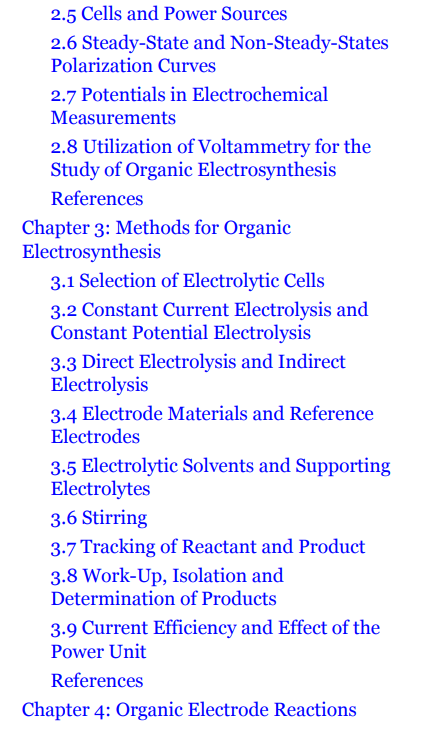 2.5 Cells and Power Sources
2.6 Steady-State and Non-Steady-States Polarization Curves
2.7 Potentials in Electrochemical Measurements
2.8 Utilization of Voltammetry for the Study of Organic Electrosynthesis
References
Chapter 3: Methods for Organic Electrosynthesis
3.1 Selection of Electrolytic Cells
3.2 Constant Current Electrolysis and Constant Potential Electrolysis
3.3 Direct Electrolysis and Indirect Electrolysis
3.4 Electrode Materials and Reference Electrodes
3.5 Electrolytic Solvents and Supporting Electrolytes
3.6 Stirring
3.7 Tracking of Reactant and Product
3.8 Work-Up, Isolation and Determination of Products
3.9 Current Efficiency and Effect of the Power Unit
References
Chapter 4: Organic Electrode Reactions